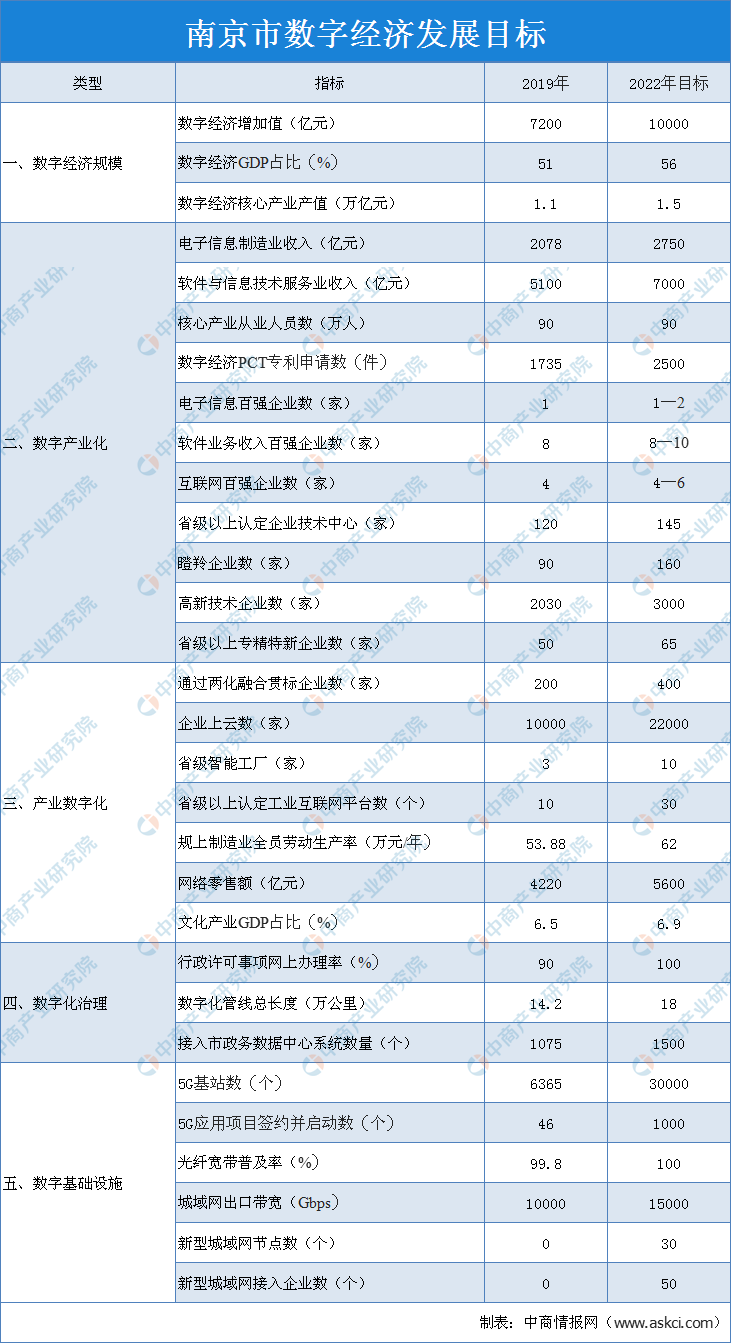 南京市数字经济发展目标

| 类型 | 指标 | 2019年 | 2022年目标 |
|---|---|---|---|
| 一、数字经济规模 | 数字经济增加值（亿元） | 7200 | 10000 |
| | 数字经济GDP占比（%） | 51 | 56 |
| | 数字经济核心产业产值（万亿元） | 1.1 | 1.5 |
| 二、数字产业化 | 电子信息制造业收入（亿元） | 2078 | 2750 |
| | 软件与信息技术服务业收入（亿元） | 5100 | 7000 |
| | 核心产业从业人员数（万人） | 90 | 90 |
| | 数字经济PCT专利申请数（件） | 1735 | 2500 |
| | 电子信息百强企业数（家） | 1 | 1—2 |
| | 软件业务收入百强企业数（家） | 8 | 8—10 |
| | 互联网百强企业数（家） | 4 | 4—6 |
| | 省级以上认定企业技术中心（家） | 120 | 145 |
| | 瞪羚企业数（家） | 90 | 160 |
| | 高新技术企业数（家） | 2030 | 3000 |
| | 省级以上专精特新企业数（家） | 50 | 65 |
| 三、产业数字化 | 通过两化融合贯标企业数（家） | 200 | 400 |
| | 企业上云数（家） | 10000 | 22000 |
| | 省级智能工厂（家） | 3 | 10 |
| | 省级以上认定工业互联网平台数（个） | 10 | 30 |
| | 规上制造业全员劳动生产率（万元/年） | 53.88 | 62 |
| | 网络零售额（亿元） | 4220 | 5600 |
| | 文化产业GDP占比（%） | 6.5 | 6.9 |
| 四、数字化治理 | 行政许可事项网上办理率（%） | 90 | 100 |
| | 数字化管线总长度（万公里） | 14.2 | 18 |
| | 接入市政务数据中心系统数量（个） | 1075 | 1500 |
| 五、数字基础设施 | 5G基站数（个） | 6365 | 30000 |
| | 5G应用项目签约并启动数（个） | 46 | 1000 |
| | 光纤宽带普及率（%） | 99.8 | 100 |
| | 城域网出口带宽（Gbps） | 10000 | 15000 |
| | 新型城域网节点数（个） | 0 | 30 |
| | 新型城域网接入企业数（个） | 0 | 50 |

制表：中商情报网（www.askci.com）

中商产业研究院